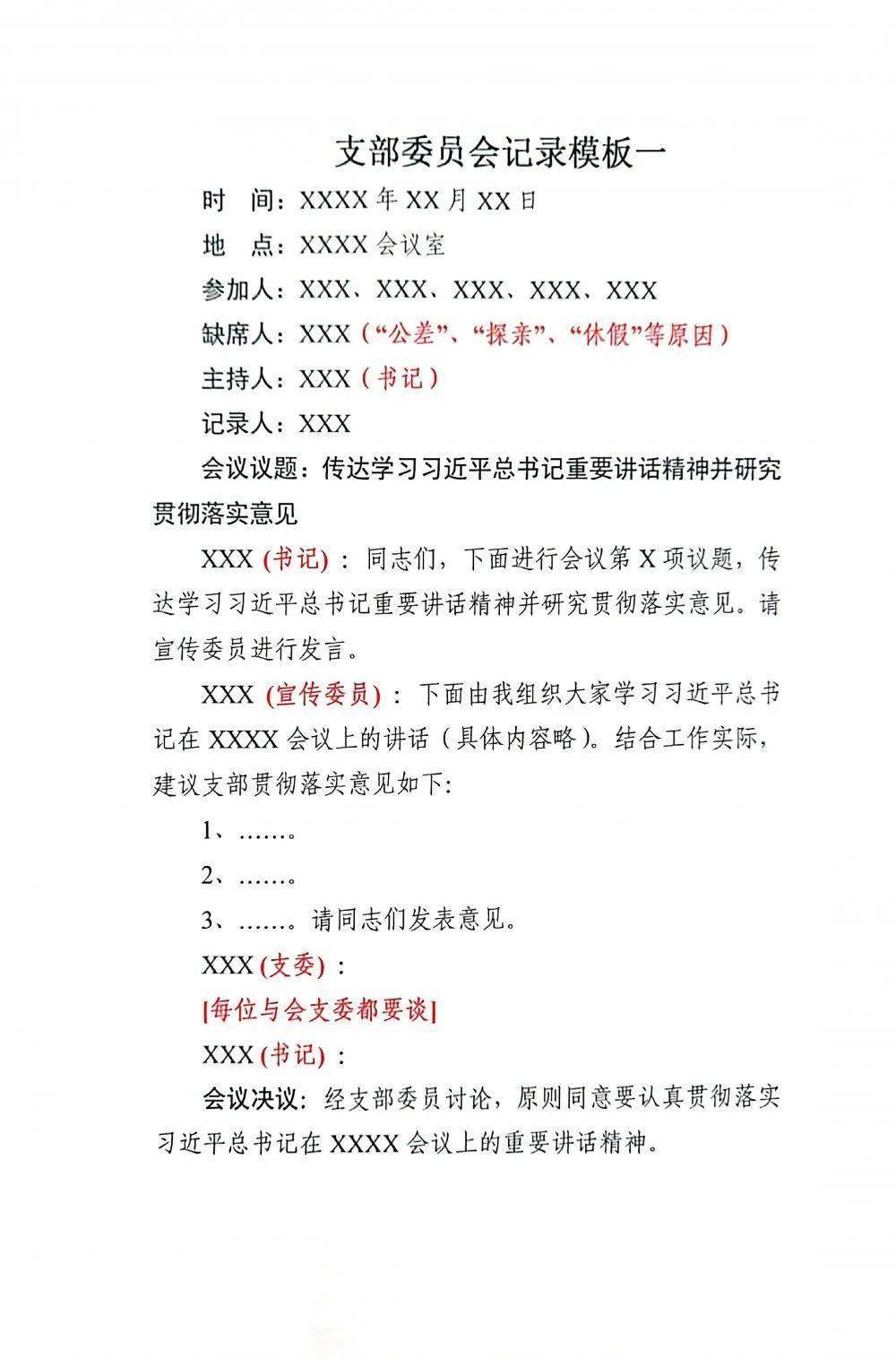 支部委员会记录模板一

时 间：XXXX年XX月XX日

地 点：XXXX会议室

参加人：XXX、XXX、XXX、XXX、XXX

缺席人：XXX（“公差”、“探亲”、“休假”等原因）

主持人：XXX（书记）

记录人：XXX

会议议题：传达学习习近平总书记重要讲话精神并研究贯彻落实意见

XXX（书记）：同志们，下面进行会议第X项议题，传达学习习近平总书记重要讲话精神并研究贯彻落实意见。请宣传委员进行发言。

XXX（宣传委员）：下面由我组织大家学习习近平总书记在XXXX会议上的讲话（具体内容略）。结合工作实际，建议支部贯彻落实意见如下：

1、……。

2、……。

3、……。请同志们发表意见。

XXX（支委）：

[每位与会支委都要谈]

XXX（书记）：

会议决议：经支部委员讨论，原则同意要认真贯彻落实习近平总书记在XXXX会议上的重要讲话精神。